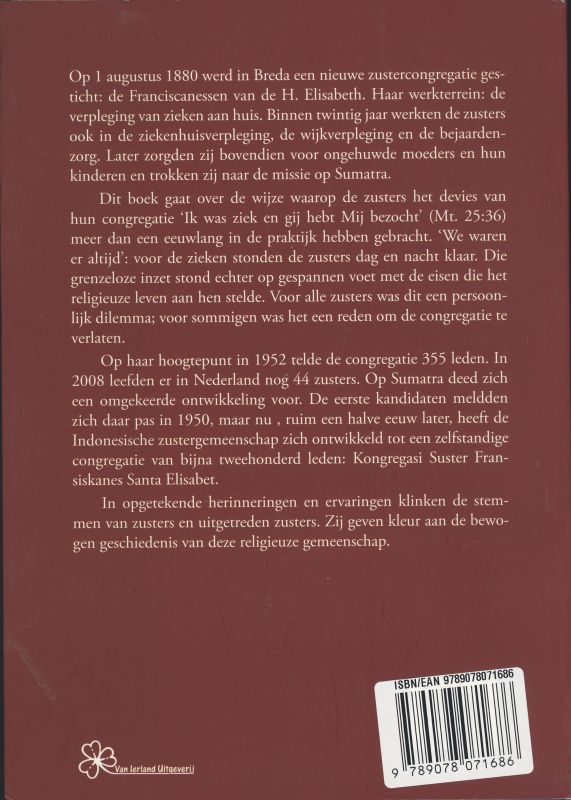 Op 1 augustus 1880 werd in Breda een nieuwe zustercongregatie gesticht: de Franciscanessen van de H. Elisabeth. Haar werkterrein: de verpleging van zieken aan huis. Binnen twintig jaar werkten de zusters ook in de ziekenhuisverpleging, de wijkverpleging en de bejaardenzorg. Later zorgden zij bovendien voor ongehuwde moeders en hun kinderen en trokken zij naar de missie op Sumatra.

Dit boek gaat over de wijze waarop de zusters het devies van hun congregatie 'Ik was ziek en gij hebt Mij bezocht' (Mt. 25:36) meer dan een eeuwlang in de praktijk hebben gebracht. 'We waren er altijd': voor de zieken stonden de zusters dag en nacht klaar. Die grenzeloze inzet stond echter op gespannen voet met de eisen die het religieuze leven aan hen stelde. Voor alle zusters was dit een persoonlijk dilemma; voor sommigen was het een reden om de congregatie te verlaten.

Op haar hoogtepunt in 1952 telde de congregatie 355 leden. In 2008 leefden er in Nederland nog 44 zusters. Op Sumatra deed zich een omgekeerde ontwikkeling voor. De eerste kandidaten meldden zich daar pas in 1950, maar nu , ruim een halve eeuw later, heeft de Indonesische zustergemeenschap zich ontwikkeld tot een zelfstandige congregatie van bijna tweehonderd leden: Kongregasi Suster Fransiskanes Santa Elisabet.

In opgetekende herinneringen en ervaringen klinken de stemmen van zusters en uitgetreden zusters. Zij geven kleur aan de bewogen geschiedenis van deze religieuze gemeenschap.

Van Ierland Uitgeverij

ISBN/EAN 9789078071686
9 789078 071686